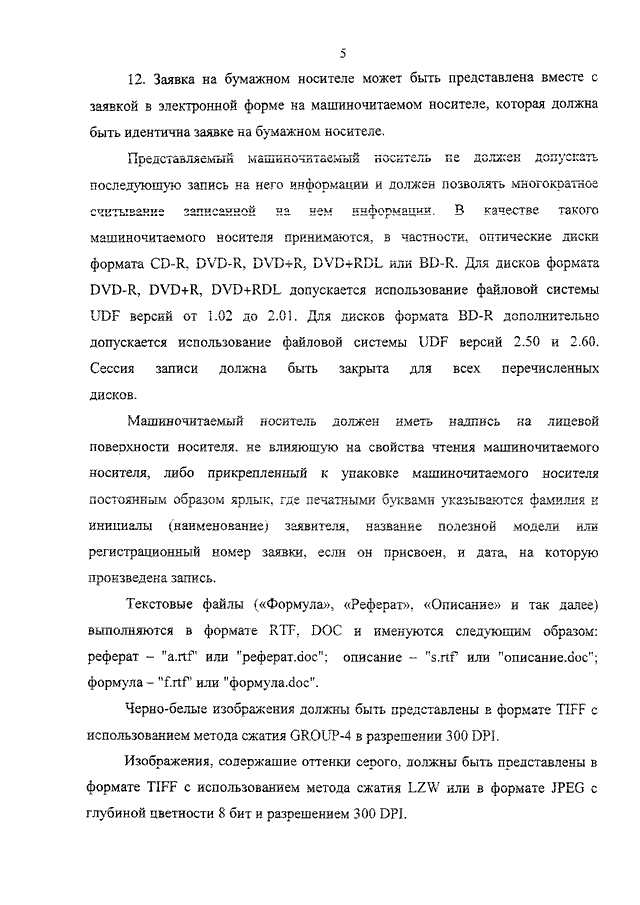 5

12. Заявка на бумажном носителе может быть представлена вместе с заявкой в электронной форме на машиночитаемом носителе, которая должна быть идентична заявке на бумажном носителе.

Представляемый машиночитаемый носитель не должен допускать последующую запись на него информации и должен позволять многократное считывание записанной на нем информации. В качестве такого машиночитаемого носителя принимаются, в частности, оптические диски формата CD-R, DVD-R, DVD+R, DVD+RDL или BD-R. Для дисков формата DVD-R, DVD+R, DVD+RDL допускается использование файловой системы UDF версий от 1.02 до 2.01. Для дисков формата BD-R дополнительно допускается использование файловой системы UDF версий 2.50 и 2.60. Сессия записи должна быть закрыта для всех перечисленных дисков.

Машиночитаемый носитель должен иметь надпись на лицевой поверхности носителя, не влияющую на свойства чтения машиночитаемого носителя, либо прикрепленный к упаковке машиночитаемого носителя постоянным образом ярлык, где печатными буквами указываются фамилия и инициалы (наименование) заявителя, название полезной модели или регистрационный номер заявки, если он присвоен, и дата, на которую произведена запись.

Текстовые файлы («Формула», «Реферат», «Описание» и так далее) выполняются в формате RTF, DOC и именуются следующим образом: реферат – "a.rtf" или "реферат.doc"; описание – "s.rtf" или "описание.doc"; формула – "f.rtf" или "формула.doc".

Черно-белые изображения должны быть представлены в формате TIFF с использованием метода сжатия GROUP-4 в разрешении 300 DPI.

Изображения, содержащие оттенки серого, должны быть представлены в формате TIFF с использованием метода сжатия LZW или в формате JPEG с глубиной цветности 8 бит и разрешением 300 DPI.